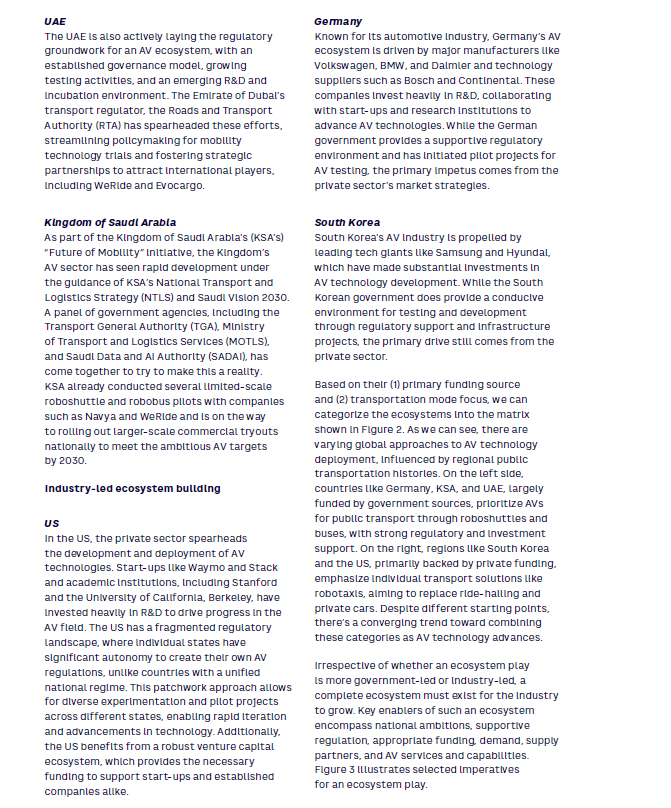 UAE
The UAE is also actively laying the regulatory groundwork for an AV ecosystem, with an established governance model, growing testing activities, and an emerging R&D and incubation environment. The Emirate of Dubai's transport regulator, the Roads and Transport Authority (RTA) has spearheaded these efforts, streamlining policymaking for mobility technology trials and fostering strategic partnerships to attract international players, including WeRide and Evocargo.

Kingdom of Saudi Arabia
As part of the Kingdom of Saudi Arabia's (KSA's) "Future of Mobility" initiative, the Kingdom's AV sector has seen rapid development under the guidance of KSA's National Transport and Logistics Strategy (NTLS) and Saudi Vision 2030. A panel of government agencies, including the Transport General Authority (TGA), Ministry of Transport and Logistics Services (MOTLS), and Saudi Data and AI Authority (SADAI), has come together to try to make this a reality. KSA already conducted several limited-scale roboshuttle and robobus pilots with companies such as Navya and WeRide and is on the way to rolling out larger-scale commercial tryouts nationally to meet the ambitious AV targets by 2030.

Industry-led ecosystem building

US
In the US, the private sector spearheads the development and deployment of AV technologies. Start-ups like Waymo and Stack and academic institutions, including Stanford and the University of California, Berkeley, have invested heavily in R&D to drive progress in the AV field. The US has a fragmented regulatory landscape, where individual states have significant autonomy to create their own AV regulations, unlike countries with a unified national regime. This patchwork approach allows for diverse experimentation and pilot projects across different states, enabling rapid iteration and advancements in technology. Additionally, the US benefits from a robust venture capital ecosystem, which provides the necessary funding to support start-ups and established companies alike.

Germany
Known for its automotive industry, Germany's AV ecosystem is driven by major manufacturers like Volkswagen, BMW, and Daimler and technology suppliers such as Bosch and Continental. These companies invest heavily in R&D, collaborating with start-ups and research institutions to advance AV technologies. While the German government provides a supportive regulatory environment and has initiated pilot projects for AV testing, the primary impetus comes from the private sector's market strategies.

South Korea
South Korea's AV industry is propelled by leading tech giants like Samsung and Hyundai, which have made substantial investments in AV technology development. While the South Korean government does provide a conducive environment for testing and development through regulatory support and infrastructure projects, the primary drive still comes from the private sector.

Based on their (1) primary funding source and (2) transportation mode focus, we can categorize the ecosystems into the matrix shown in Figure 2. As we can see, there are varying global approaches to AV technology deployment, influenced by regional public transportation histories. On the left side, countries like Germany, KSA, and UAE, largely funded by government sources, prioritize AVs for public transport through roboshuttles and buses, with strong regulatory and investment support. On the right, regions like South Korea and the US, primarily backed by private funding, emphasize individual transport solutions like robotaxis, aiming to replace ride-hailing and private cars. Despite different starting points, there's a converging trend toward combining these categories as AV technology advances.

Irrespective of whether an ecosystem play is more government-led or industry-led, a complete ecosystem must exist for the industry to grow. Key enablers of such an ecosystem encompass national ambitions, supportive regulation, appropriate funding, demand, supply partners, and AV services and capabilities. Figure 3 illustrates selected imperatives for an ecosystem play.